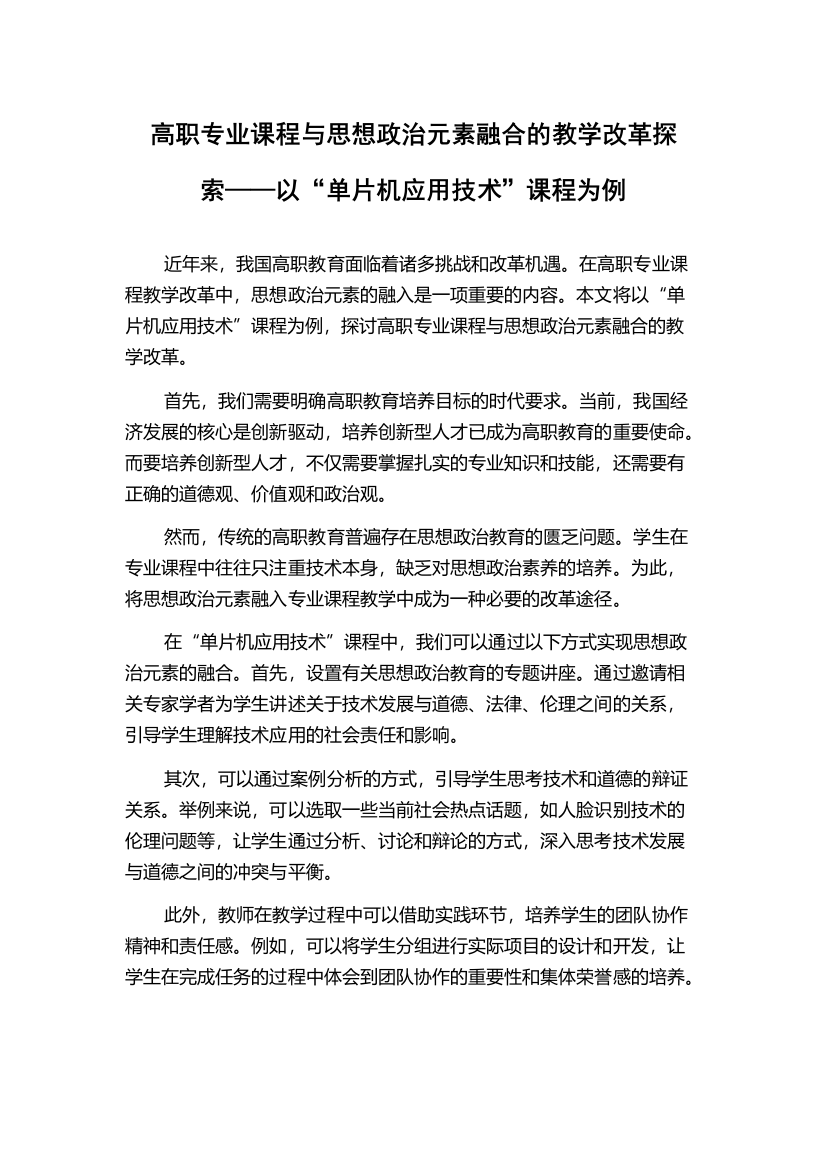 高职专业课程与思想政治元素融合的教学改革探索——以“单片机应用技术”课程为例

近年来，我国高职教育面临着诸多挑战和改革机遇。在高职专业课程教学改革中，思想政治元素的融入是一项重要的内容。本文将以“单片机应用技术”课程为例，探讨高职专业课程与思想政治元素融合的教学改革。

首先，我们需要明确高职教育培养目标的时代要求。当前，我国经济发展的核心是创新驱动，培养创新型人才已成为高职教育的重要使命。而要培养创新型人才，不仅需要掌握扎实的专业知识和技能，还需要有正确的道德观、价值观和政治观。

然而，传统的高职教育普遍存在思想政治教育的匮乏问题。学生在专业课程中往往只注重技术本身，缺乏对思想政治素养的培养。为此，将思想政治元素融入专业课程教学中成为一种必要的改革途径。

在“单片机应用技术”课程中，我们可以通过以下方式实现思想政治元素的融合。首先，设置有关思想政治教育的专题讲座。通过邀请相关专家学者为学生讲述关于技术发展与道德、法律、伦理之间的关系，引导学生理解技术应用的社会责任和影响。

其次，可以通过案例分析的方式，引导学生思考技术和道德的辩证关系。举例来说，可以选取一些当前社会热点话题，如人脸识别技术的伦理问题等，让学生通过分析、讨论和辩论的方式，深入思考技术发展与道德之间的冲突与平衡。

此外，教师在教学过程中可以借助实践环节，培养学生的团队协作精神和责任感。例如，可以将学生分组进行实际项目的设计和开发，让学生在完成任务的过程中体会到团队协作的重要性和集体荣誉感的培养。